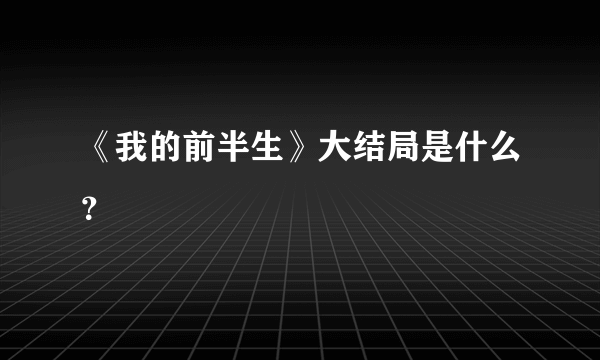 《我的前半生》大结局是什么？